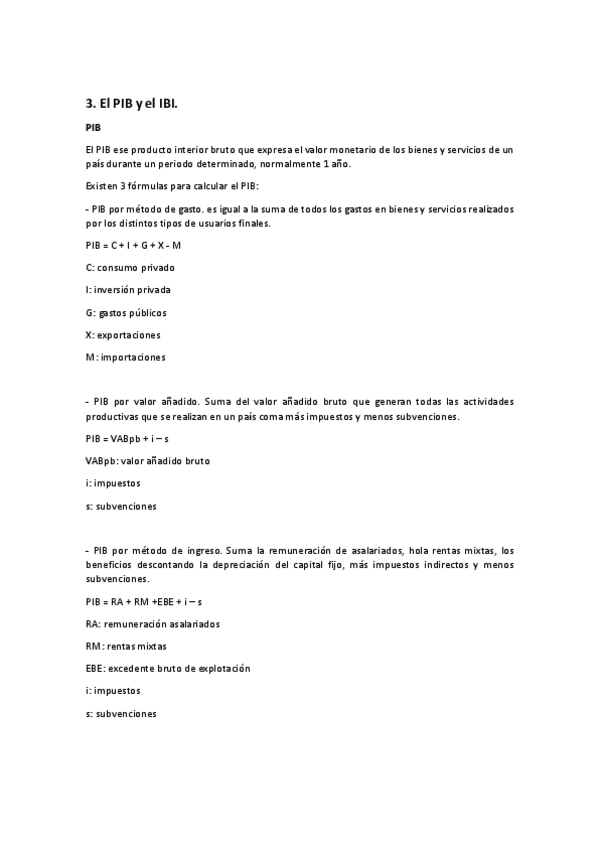 3. El PIB y el IBI.

PIB

El PIB ese producto interior bruto que expresa el valor monetario de los bienes y servicios de un país durante un periodo determinado, normalmente 1 año.

Existen 3 fórmulas para calcular el PIB:

- PIB por método de gasto. es igual a la suma de todos los gastos en bienes y servicios realizados por los distintos tipos de usuarios finales.

PIB = C + I + G + X - M

C: consumo privado

I: inversión privada

G: gastos públicos

X: exportaciones

M: importaciones

- PIB por valor añadido. Suma del valor añadido bruto que generan todas las actividades productivas que se realizan en un país coma más impuestos y menos subvenciones.

PIB = VABpb + i – s

VABpb: valor añadido bruto

i: impuestos

s: subvenciones

- PIB por método de ingreso. Suma la remuneración de asalariados, hola rentas mixtas, los beneficios descontando la depreciación del capital fijo, más impuestos indirectos y menos subvenciones.

PIB = RA + RM +EBE + i – s

RA: remuneración asalariados

RM: rentas mixtas

EBE: excedente bruto de explotación

i: impuestos

s: subvenciones